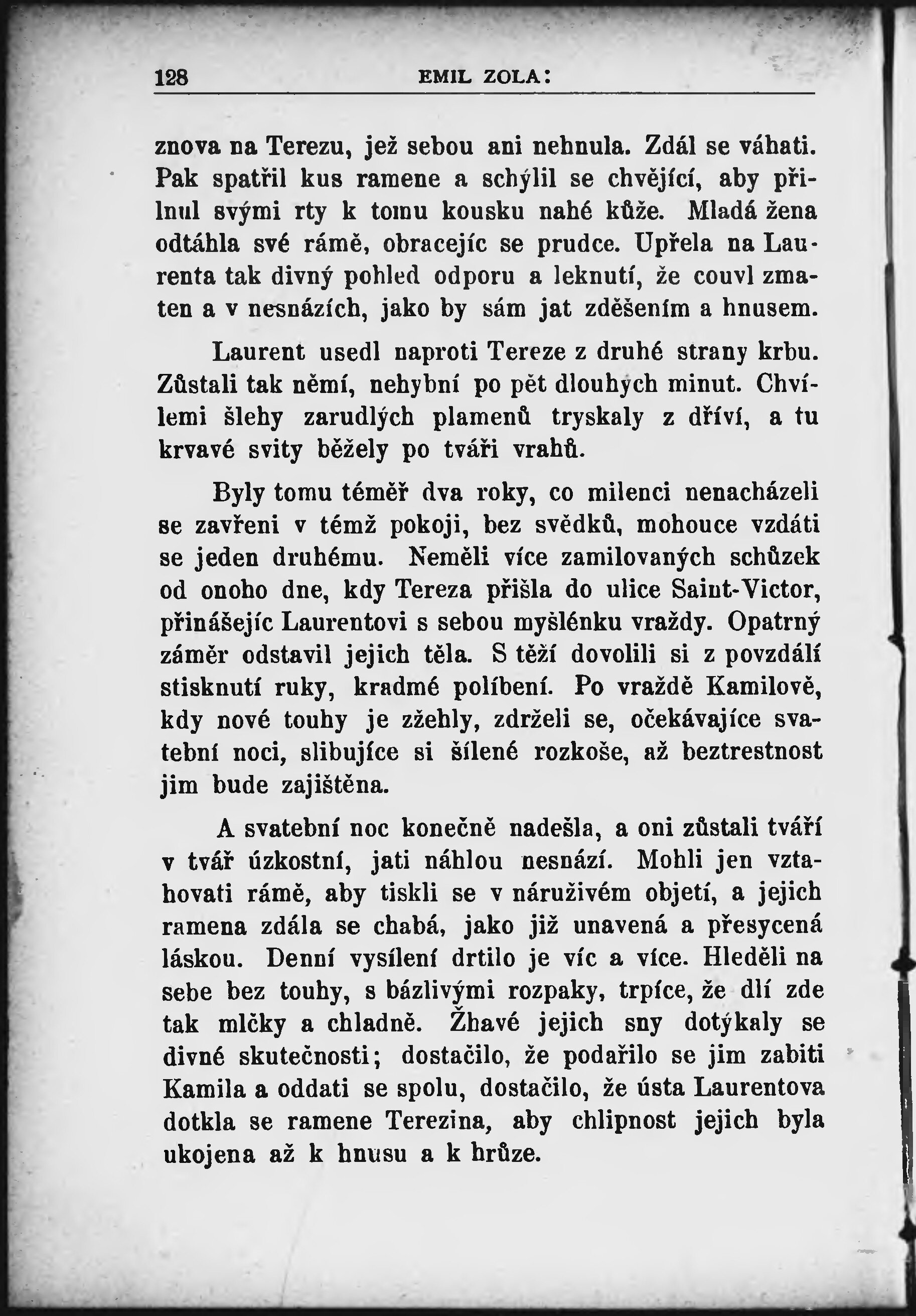 128 EMIL ZOLA:

znova na Terezu, jež sebou ani nehnula. Zdál se váhati. Pak spatřil kus ramene a schýlil se chvějící, aby přilnul svými rty k tomu kousku nahé kůže. Mladá žena odtáhla své rámě, obracejíc se prudce. Upřela na Laurenta tak divný pohled odporu a leknutí, že couvl zmaten a v nesnázích, jako by sám jat zděšením a hnusem.

Laurent usedl naproti Tereze z druhé strany krbu. Zůstali tak němí, nehybní po pět dlouhých minut. Chvílemi šlehy zarudlých plamenů tryskaly z dříví, a tu krvavé svity běžely po tváři vrahů.

Byly tomu téměř dva roky, co milenci nenacházeli se zavřeni v témž pokoji, bez svědků, mohouce vzdáti se jeden druhému. Neměli více zamilovaných schůzek od onoho dne, kdy Tereza přišla do ulice Saint-Victor, přinášejíc Laurentovi s sebou myšlénku vraždy. Opatrný záměr odstavil jejich těla. S těží dovolili si z povzdálí stisknutí ruky, kradmé políbení. Po vraždě Kamilově, kdy nové touhy je zžehly, zdrželi se, očekávajíce svatební noci, slibujíce si šílené rozkoše, až beztrestnost jim bude zajištěna.

A svatební noc konečně nadešla, a oni zůstali tváří v tvář úzkostní, jati náhlou nesnází. Mohli jen vztahovati rámě, aby tiskli se v náruživém objetí, a jejich ramena zdála se chabá, jako již unavená a přesycená láskou. Denní vysílení drtilo je víc a více. Hleděli na sebe bez touhy, s bázlivými rozpaky, trpíce, že dlí zde tak mlčky a chladně. Žhavé jejich sny dotýkaly se divné skutečnosti; dostačilo, že podařilo se jim zabiti Kamila a oddati se spolu, dostačilo, že ústa Laurentova dotkla se ramene Terezina, aby chlipnost jejich byla ukojena až k hnusu a k hrůze.